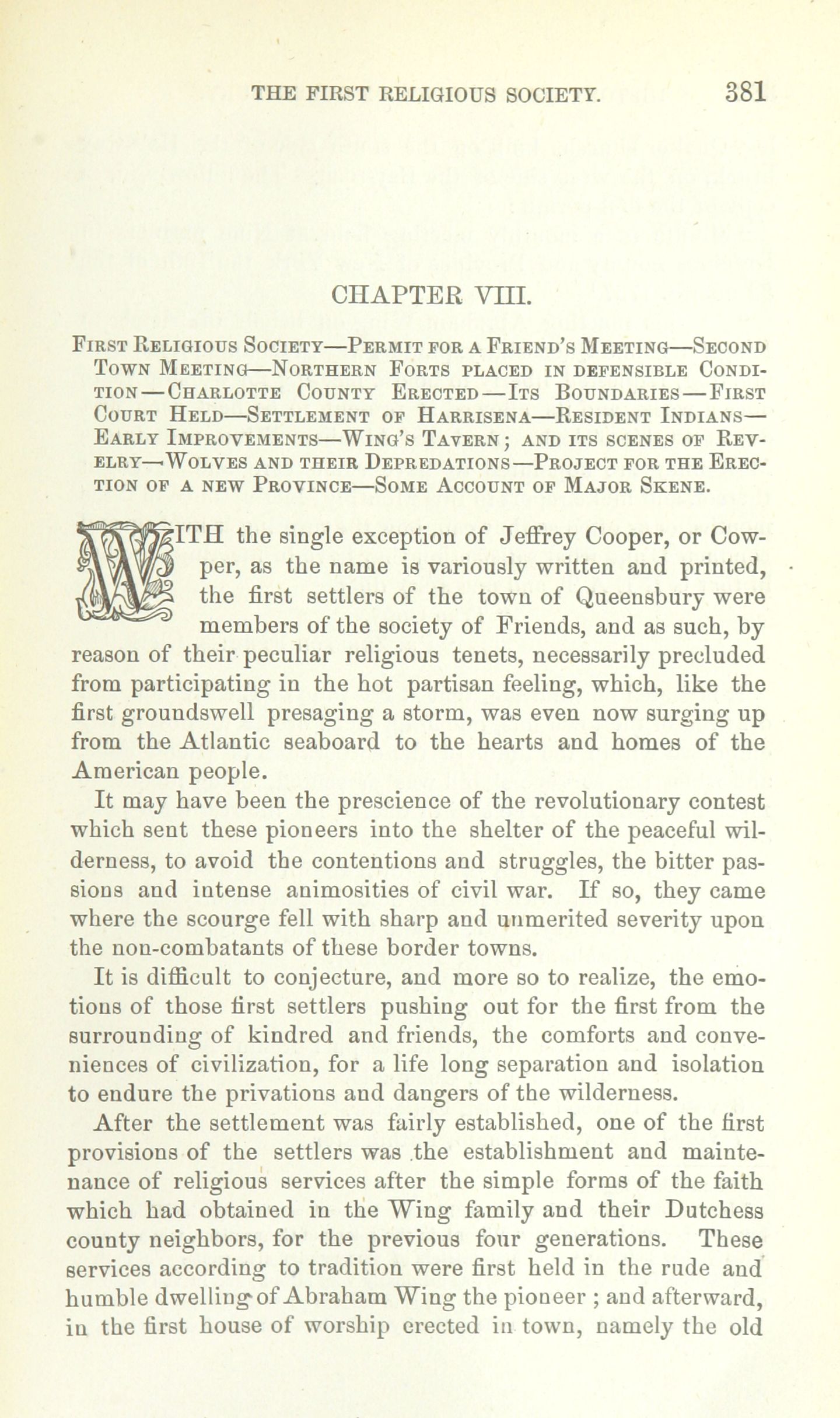 THE FIRST RELIGIOUS SOCIETY. 381

CHAPTER VIII.

First Religious Society—Permit for a Friend's Meeting—Second Town Meeting—Northern Forts placed in defensible Condition—Charlotte County Erected—Its Boundaries—First Court Held—Settlement of Harrisena—Resident Indians—Early Improvements—Wing's Tavern; and its scenes of Revelry—Wolves and their Depredations—Project for the Erection of a new Province—Some Account of Major Skene.

WITH the single exception of Jeffrey Cooper, or Cowper, as the name is variously written and printed, the first settlers of the town of Queensbury were members of the society of Friends, and as such, by reason of their peculiar religious tenets, necessarily precluded from participating in the hot partisan feeling, which, like the first groundswell presaging a storm, was even now surging up from the Atlantic seaboard to the hearts and homes of the American people.

It may have been the prescience of the revolutionary contest which sent these pioneers into the shelter of the peaceful wilderness, to avoid the contentions and struggles, the bitter passions and intense animosities of civil war. If so, they came where the scourge fell with sharp and unmerited severity upon the non-combatants of these border towns.

It is difficult to conjecture, and more so to realize, the emotions of those first settlers pushing out for the first from the surrounding of kindred and friends, the comforts and conveniences of civilization, for a life long separation and isolation to endure the privations and dangers of the wilderness.

After the settlement was fairly established, one of the first provisions of the settlers was the establishment and maintenance of religious services after the simple forms of the faith which had obtained in the Wing family and their Dutchess county neighbors, for the previous four generations. These services according to tradition were first held in the rude and humble dwelling of Abraham Wing the pioneer; and afterward, in the first house of worship erected in town, namely the old